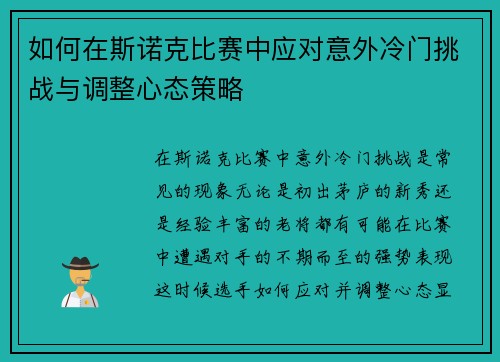 如何在斯诺克比赛中应对意外冷门挑战与调整心态策略

在斯诺克比赛中意外冷门挑战是常见的现象无论是初出茅庐的新秀还是经验丰富的老将都有可能在比赛中遭遇对手的不期而至的强势表现这时候选手如何应对并调整心态显